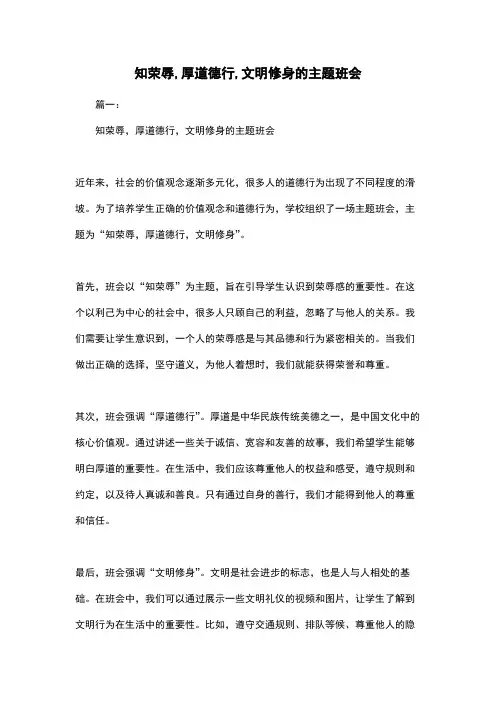 知荣辱,厚道德行,文明修身的主题班会

篇一：

知荣辱，厚道德行，文明修身的主题班会

近年来，社会的价值观念逐渐多元化，很多人的道德行为出现了不同程度的滑坡。为了培养学生正确的价值观念和道德行为，学校组织了一场主题班会，主题为“知荣辱，厚道德行，文明修身”。

首先，班会以“知荣辱”为主题，旨在引导学生认识到荣辱感的重要性。在这个以利己为中心的社会中，很多人只顾自己的利益，忽略了与他人的关系。我们需要让学生意识到，一个人的荣辱感是与其品德和行为紧密相关的。当我们做出正确的选择，坚守道义，为他人着想时，我们就能获得荣誉和尊重。

其次，班会强调“厚道德行”。厚道是中华民族传统美德之一，是中国文化中的核心价值观。通过讲述一些关于诚信、宽容和友善的故事，我们希望学生能够明白厚道的重要性。在生活中，我们应该尊重他人的权益和感受，遵守规则和约定，以及待人真诚和善良。只有通过自身的善行，我们才能得到他人的尊重和信任。

最后，班会强调“文明修身”。文明是社会进步的标志，也是人与人相处的基础。在班会中，我们可以通过展示一些文明礼仪的视频和图片，让学生了解到文明行为在生活中的重要性。比如，遵守交通规则、排队等候、尊重他人的隐